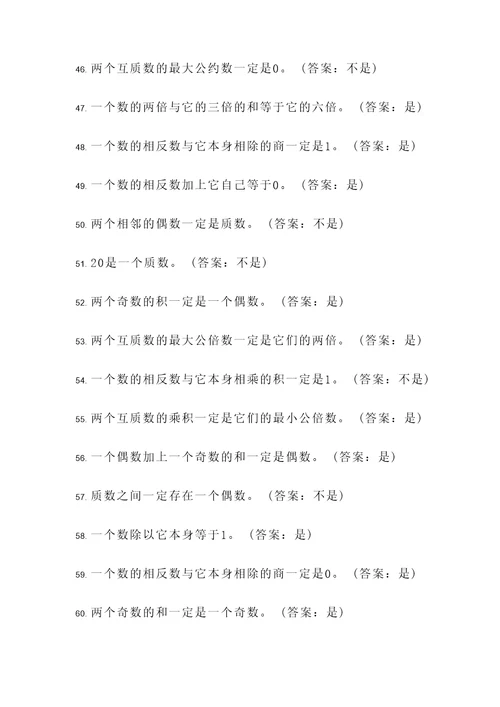 46. 两个互质数的最大公约数一定是0。（答案：不是）

47. 一个数的两倍与它的三倍的和等于它的六倍。（答案：是）

48. 一个数的相反数与它本身相除的商一定是1。（答案：是）

49. 一个数的相反数加上它自己等于0。（答案：是）

50. 两个相邻的偶数一定是质数。（答案：不是）

51. 20是一个质数。（答案：不是）

52. 两个奇数的积一定是一个偶数。（答案：是）

53. 两个互质数的最大公倍数一定是它们的两倍。（答案：是）

54. 一个数的相反数与它本身相乘的积一定是1。（答案：不是）

55. 两个互质数的乘积一定是它们的最小公倍数。（答案：是）

56. 一个偶数加上一个奇数的和一定是偶数。（答案：是）

57. 质数之间一定存在一个偶数。（答案：不是）

58. 一个数除以它本身等于1。（答案：是）

59. 一个数的相反数与它本身相除的商一定是0。（答案：是）

60. 两个奇数的和一定是一个奇数。（答案：是）